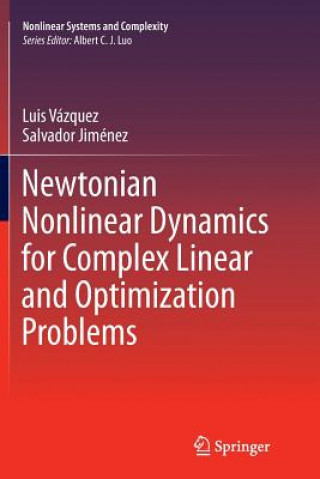 Nonlinear Systems and Complexity
Series Editor: Albert C. J. Luo

Luis Vázquez
Salvador Jiménez

Newtonian Nonlinear Dynamics for Complex Linear and Optimization Problems

Springer